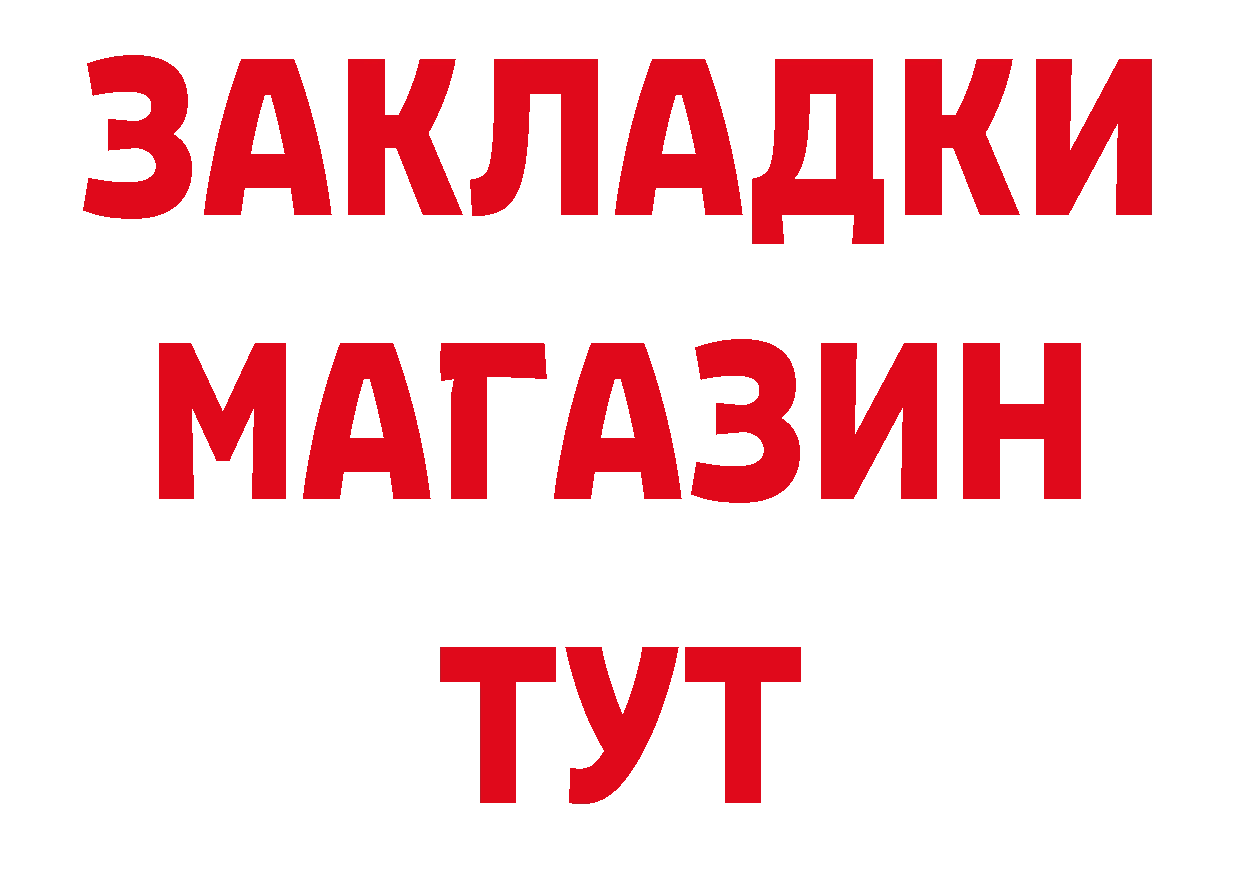 ЗАКЛАДКИ
МАГАЗИН
ТУТ